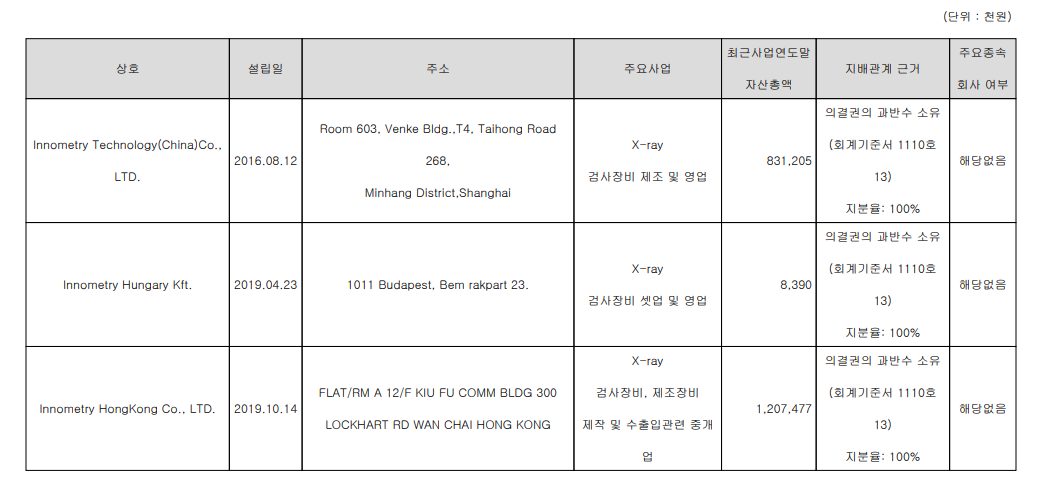 (단위 : 천원)

| 상호 | 설립일 | 주소 | 주요사업 | 최근사업연도말 자산총액 | 지배관계 근거 | 주요종속 회사 여부 |
|---|---|---|---|---|---|---|
| Innometry Technology(China)Co., LTD. | 2016.08.12 | Room 603, Venke Bldg.,T4, Taihong Road 268, Minhang District,Shanghai | X-ray 검사장비 제조 및 영업 | 831,205 | 의결권의 과반수 소유 (회계기준서 1110호 13) 지분율: 100% | 해당없음 |
| Innometry Hungary Kft. | 2019.04.23 | 1011 Budapest, Bem rakpart 23. | X-ray 검사장비 셋업 및 영업 | 8,390 | 의결권의 과반수 소유 (회계기준서 1110호 13) 지분율: 100% | 해당없음 |
| Innometry HongKong Co., LTD. | 2019.10.14 | FLAT/RM A 12/F KIU FU COMM BLDG 300 LOCKHART RD WAN CHAI HONG KONG | X-ray 검사장비, 제조장비 제작 및 수출입관련 중개업 | 1,207,477 | 의결권의 과반수 소유 (회계기준서 1110호 13) 지분율: 100% | 해당없음 |